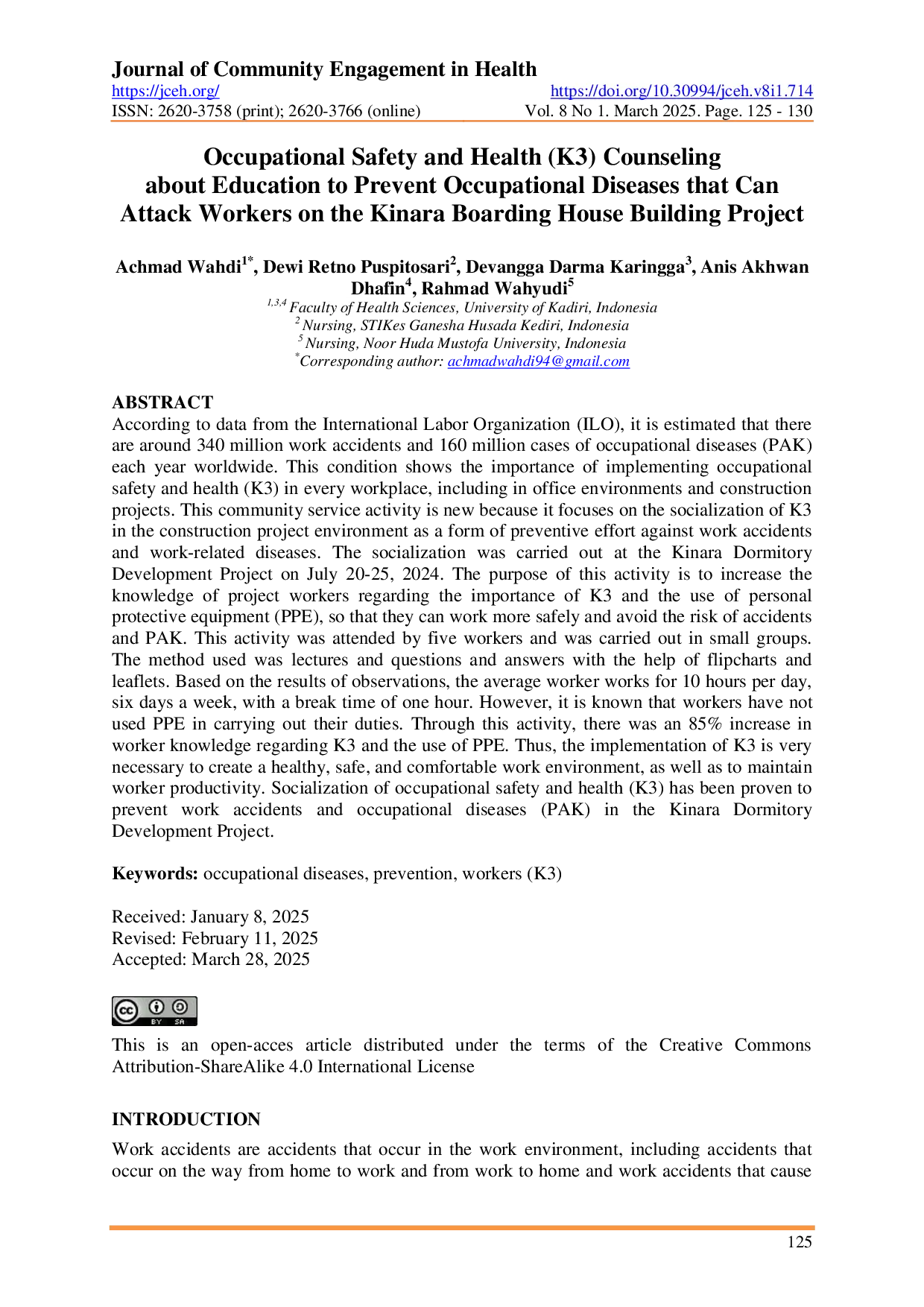 Journal of Community Engagement in Health
https://jceh.org/ https://doi.org/10.30994/jceh.v8i1.714
ISSN: 2620-3758 (print); 2620-3766 (online) Vol. 8 No 1. March 2025. Page. 125 - 130

Occupational Safety and Health (K3) Counseling about Education to Prevent Occupational Diseases that Can Attack Workers on the Kinara Boarding House Building Project

Achmad Wahdi$^{1*}$, Dewi Retno Puspitosari$^{2}$, Devangga Darma Karingga$^{3}$, Anis Akhwan Dhafin$^{4}$, Rahmad Wahyudi$^{5}$
$^{1,3,4}$ Faculty of Health Sciences, University of Kadiri, Indonesia
$^{2}$ Nursing, STIKes Ganesha Husada Kediri, Indonesia
$^{5}$ Nursing, Noor Huda Mustofa University, Indonesia
$^{*}$Corresponding author: achmadwahdi94@gmail.com

ABSTRACT
According to data from the International Labor Organization (ILO), it is estimated that there are around 340 million work accidents and 160 million cases of occupational diseases (PAK) each year worldwide. This condition shows the importance of implementing occupational safety and health (K3) in every workplace, including in office environments and construction projects. This community service activity is new because it focuses on the socialization of K3 in the construction project environment as a form of preventive effort against work accidents and work-related diseases. The socialization was carried out at the Kinara Dormitory Development Project on July 20-25, 2024. The purpose of this activity is to increase the knowledge of project workers regarding the importance of K3 and the use of personal protective equipment (PPE), so that they can work more safely and avoid the risk of accidents and PAK. This activity was attended by five workers and was carried out in small groups. The method used was lectures and questions and answers with the help of flipcharts and leaflets. Based on the results of observations, the average worker works for 10 hours per day, six days a week, with a break time of one hour. However, it is known that workers have not used PPE in carrying out their duties. Through this activity, there was an 85% increase in worker knowledge regarding K3 and the use of PPE. Thus, the implementation of K3 is very necessary to create a healthy, safe, and comfortable work environment, as well as to maintain worker productivity. Socialization of occupational safety and health (K3) has been proven to prevent work accidents and occupational diseases (PAK) in the Kinara Dormitory Development Project.

Keywords: occupational diseases, prevention, workers (K3)

Received: January 8, 2025
Revised: February 11, 2025
Accepted: March 28, 2025

This is an open-acces article distributed under the terms of the Creative Commons Attribution-ShareAlike 4.0 International License

INTRODUCTION
Work accidents are accidents that occur in the work environment, including accidents that occur on the way from home to work and from work to home and work accidents that cause

125